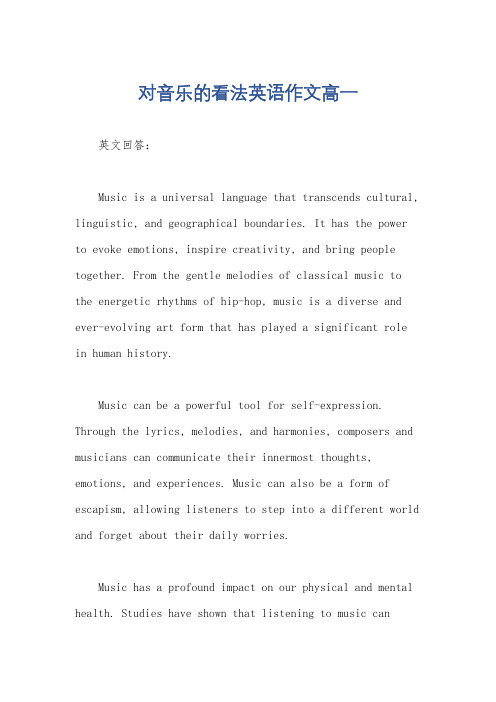 对音乐的看法英语作文高一

英文回答：

Music is a universal language that transcends cultural, linguistic, and geographical boundaries. It has the power to evoke emotions, inspire creativity, and bring people together. From the gentle melodies of classical music to the energetic rhythms of hip-hop, music is a diverse and ever-evolving art form that has played a significant role in human history.

Music can be a powerful tool for self-expression. Through the lyrics, melodies, and harmonies, composers and musicians can communicate their innermost thoughts, emotions, and experiences. Music can also be a form of escapism, allowing listeners to step into a different world and forget about their daily worries.

Music has a profound impact on our physical and mental health. Studies have shown that listening to music can